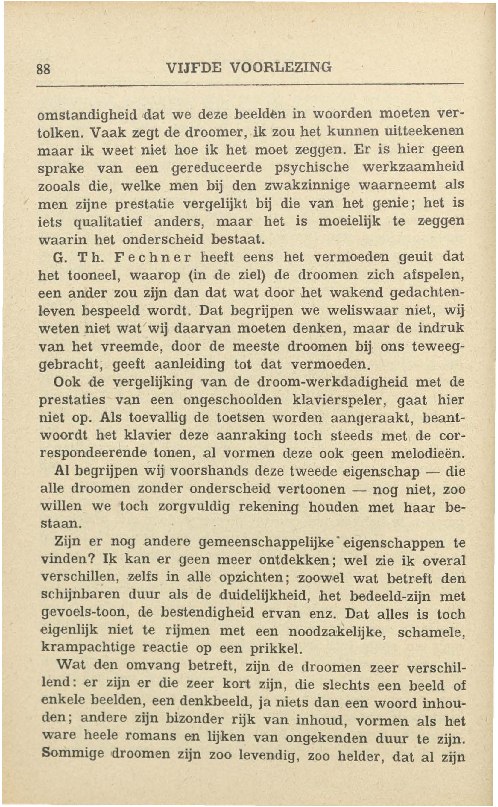 88 VIJFDE VOORLEZING

omstandigheid dat we deze beelden in woorden moeten vertolken. Vaak zegt de droomer, ik zou het kunnen uitteekenen maar ik weet niet hoe ik het moet zeggen. Er is hier geen sprake van een gereduceerde psychische werkzaamheid zooals die, welke men bij den zwakzinnige waarneemt als men zijne prestatie vergelijkt bij die van het genie; het is iets qualitatief anders, maar het is moeielijk te zeggen waarin het onderscheid bestaat.

G. Th. Fechner heeft eens het vermoeden geuit dat het tooneel, waarop (in de ziel) de droomen zich afspelen, een ander zou zijn dan dat wat door het wakend gedachtenleven bespeeld wordt. Dat begrijpen we weliswaar niet, wij weten niet wat wij daarvan moeten denken, maar de indruk van het vreemde, door de meeste droomen bij ons teweeggebracht, geeft aanleiding tot dat vermoeden.

Ook de vergelijking van de droom-werkdadigheid met de prestaties van een ongeschoolden klavierspeler, gaat hier niet op. Als toevallig de toetsen worden aangeraakt, beantwoordt het klavier deze aanraking toch steeds met de correspondeerende tonen, al vormen deze ook geen melodieën.

Al begrijpen wij voorshands deze tweede eigenschap — die alle droomen zonder onderscheid vertoonen — nog niet, zoo willen we toch zorgvuldig rekening houden met haar bestaan.

Zijn er nog andere gemeenschappelijke eigenschappen te vinden? Ik kan er geen meer ontdekken; wel zie ik overal verschillen, zelfs in alle opzichten; zoowel wat betreft den schijnbaren duur als de duidelijkheid, het bedeeld-zijn met gevoels-toon, de bestendigheid ervan enz. Dat alles is toch eigenlijk niet te rijmen met een noodzakelijke, schamele, krampachtige reactie op een prikkel.

Wat den omvang betreft, zijn de droomen zeer verschillend: er zijn er die zeer kort zijn, die slechts een beeld of enkele beelden, een denkbeeld, ja niets dan een woord inhouden; andere zijn bizonder rijk van inhoud, vormen als het ware heele romans en lijken van ongekenden duur te zijn. Sommige droomen zijn zoo levendig, zoo helder, dat al zijn